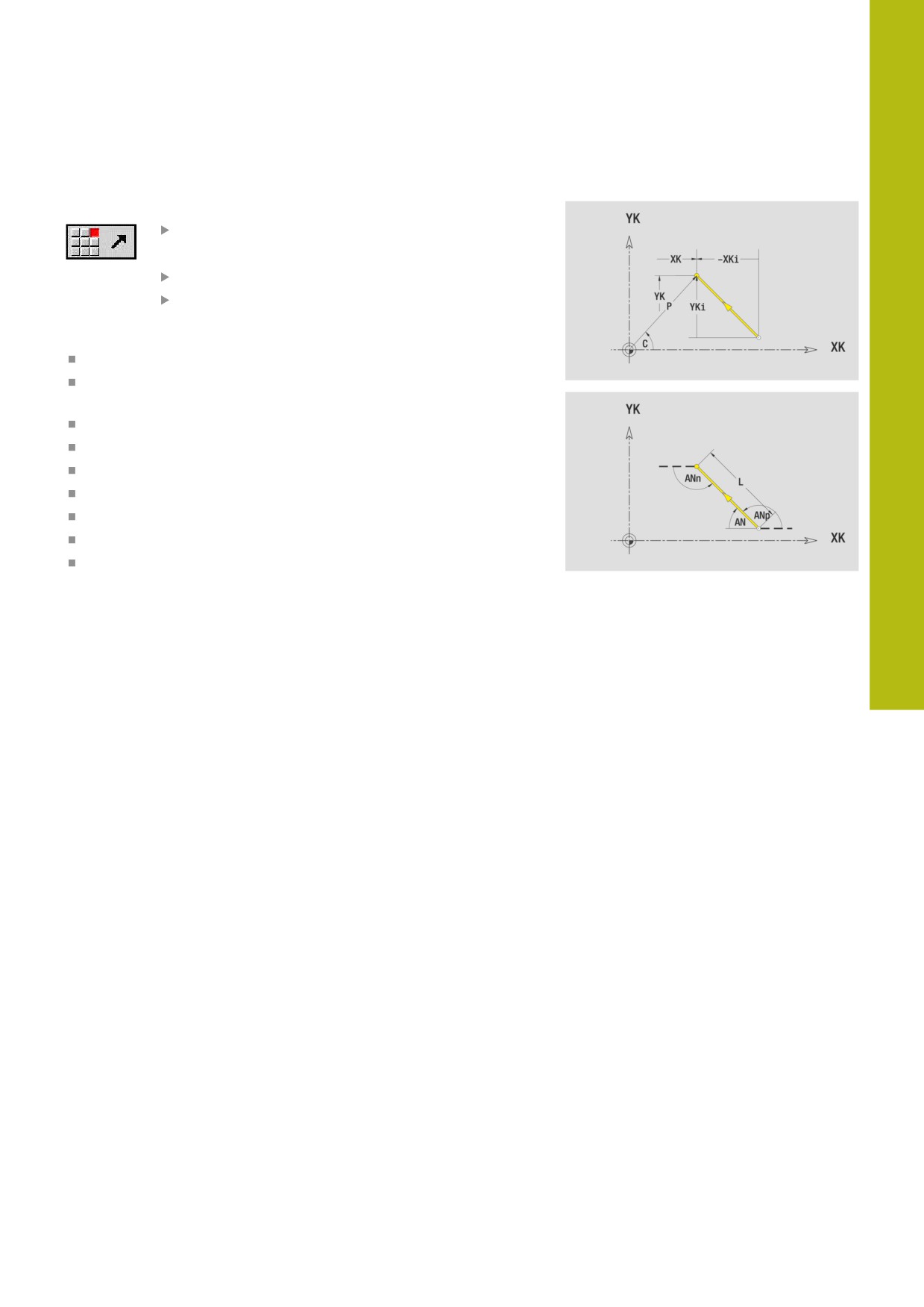 YK

XK

-XKi

YK

P

YKi

C

XK

YK

ANn

L

ANp

AN

XK